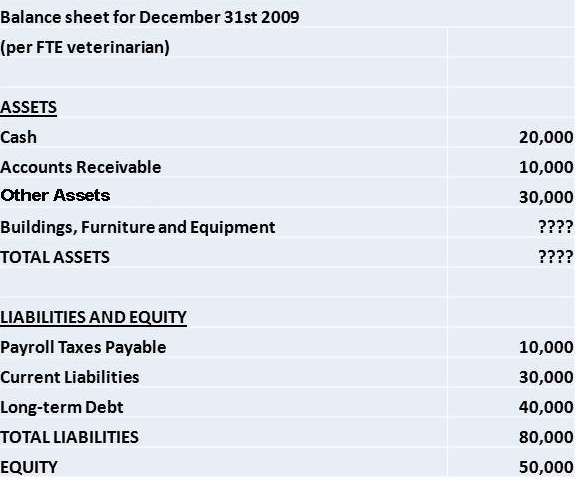 | Balance sheet for December 31st 2009 | |
|---|---|
| (per FTE veterinarian) | |
| | |
| ASSETS | |
| Cash | 20,000 |
| Accounts Receivable | 10,000 |
| Other Assets | 30,000 |
| Buildings, Furniture and Equipment | ???? |
| TOTAL ASSETS | ???? |
| | |
| LIABILITIES AND EQUITY | |
| Payroll Taxes Payable | 10,000 |
| Current Liabilities | 30,000 |
| Long-term Debt | 40,000 |
| TOTAL LIABILITIES | 80,000 |
| EQUITY | 50,000 |